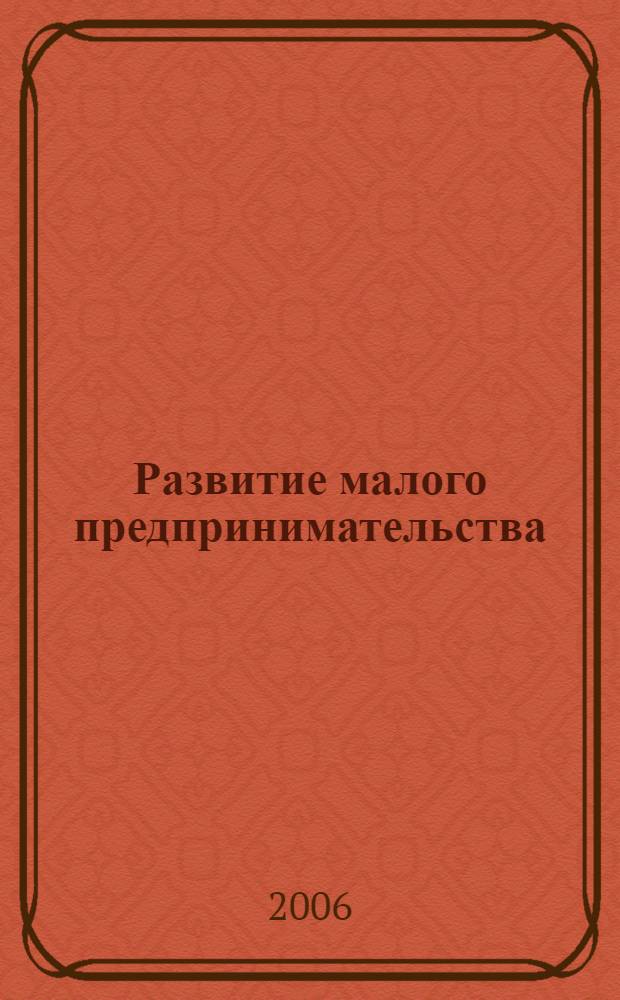 Развитие малого предпринимательства

2006